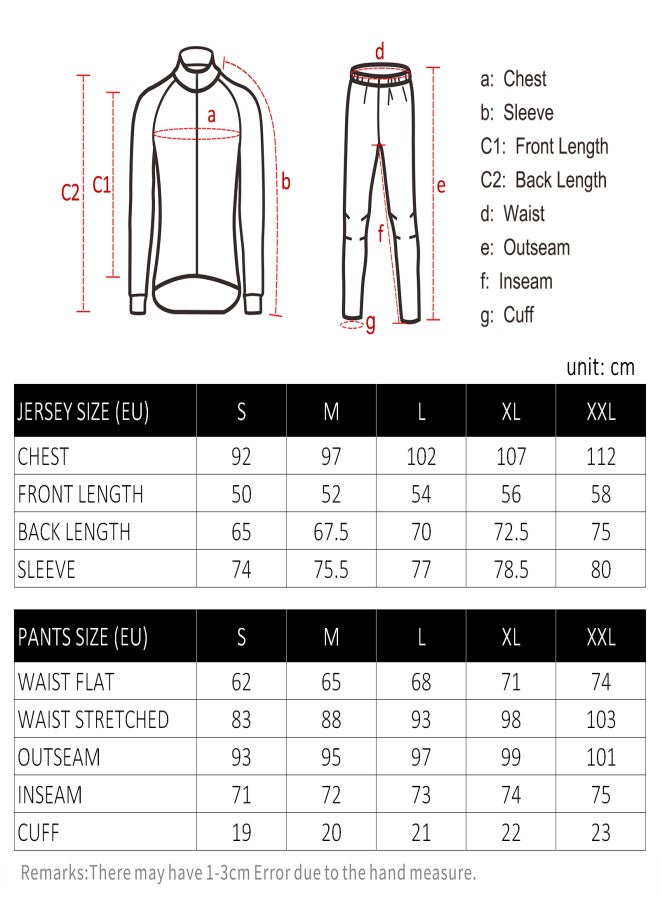 C2 C1 a b d e f g

a: Chest
b: Sleeve
C1: Front Length
C2: Back Length
d: Waist
e: Outseam
f: Inseam
g: Cuff

unit: cm

| JERSEY SIZE (EU) | S | M | L | XL | XXL |
|---|---|---|---|---|---|
| CHEST | 92 | 97 | 102 | 107 | 112 |
| FRONT LENGTH | 50 | 52 | 54 | 56 | 58 |
| BACK LENGTH | 65 | 67.5 | 70 | 72.5 | 75 |
| SLEEVE | 74 | 75.5 | 77 | 78.5 | 80 |

| PANTS SIZE (EU) | S | M | L | XL | XXL |
|---|---|---|---|---|---|
| WAIST FLAT | 62 | 65 | 68 | 71 | 74 |
| WAIST STRETCHED | 83 | 88 | 93 | 98 | 103 |
| OUTSEAM | 93 | 95 | 97 | 99 | 101 |
| INSEAM | 71 | 72 | 73 | 74 | 75 |
| CUFF | 19 | 20 | 21 | 22 | 23 |

Remarks:There may have 1-3cm Error due to the hand measure.